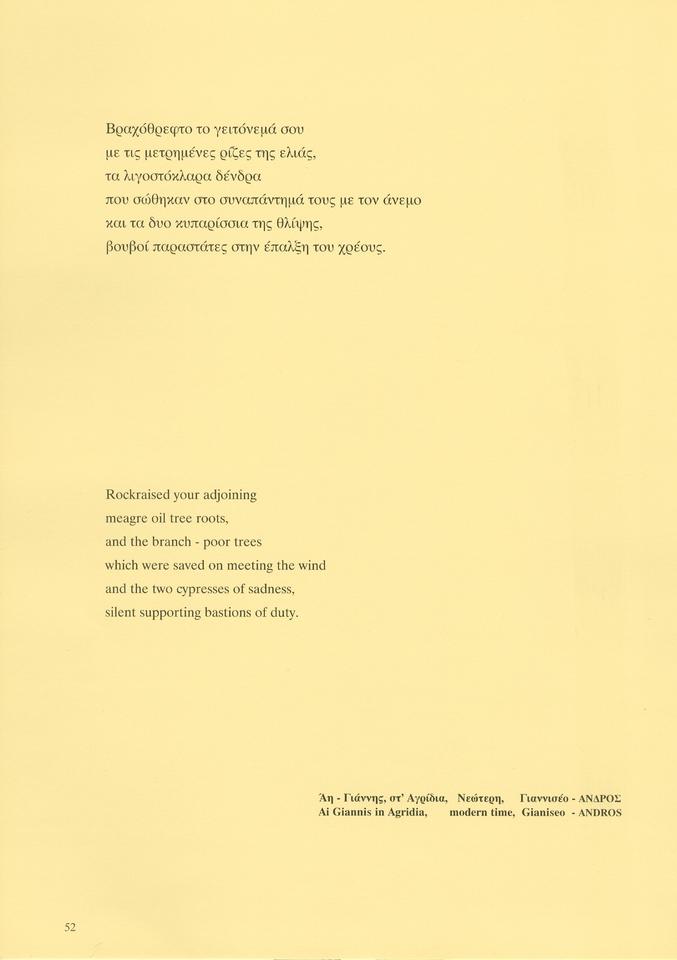 Βραχόθρεφτο το γειτόνεμά σου
με τις μετρημένες ρίζες της ελιάς,
τα λιγοστόκλαρα δένδρα
που σώθηκαν στο συναπάντημά τους με τον άνεμο
και τα δυο κυπαρίσσια της θλίψης,
βουβοί παραστάτες στην έπαλξη του χρέους.

Rockraised your adjoining
meagre oil tree roots,
and the branch - poor trees
which were saved on meeting the wind
and the two cypresses of sadness,
silent supporting bastions of duty.

Άη - Γιάννης, στ' Αγρίδια, Νεώτερη, Γιαννισέο - ΑΝΔΡΟΣ
Ai Giannis in Agridia, modern time, Gianiseo - ANDROS

52